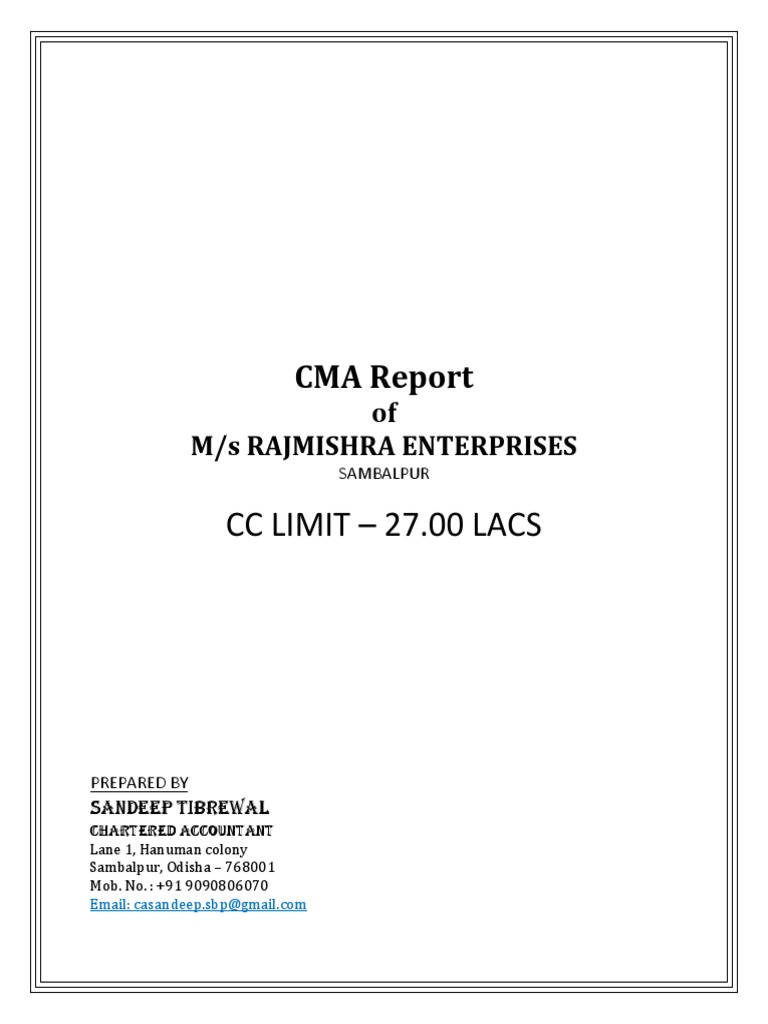 CMA Report
of
M/s RAJMISHRA ENTERPRISES
SAMBALPUR

CC LIMIT – 27.00 LACS

PREPARED BY
SANDEEP TIBREWAL
CHARTERED ACCOUNTANT
Lane 1, Hanuman colony
Sambalpur, Odisha – 768001
Mob. No. : +91 9090806070
Email: casandeep.sbp@gmail.com